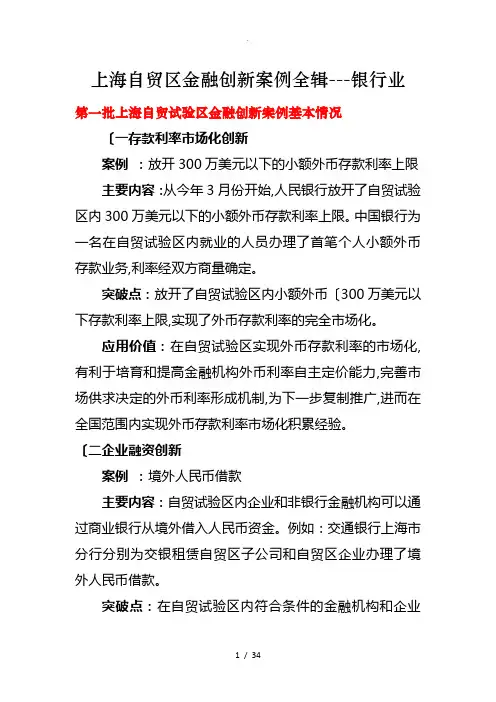 上海自贸区金融创新案例全辑---银行业

第一批上海自贸试验区金融创新案例基本情况

〔一存款利率市场化创新

案例 ：放开 300 万美元以下的小额外币存款利率上限

主要内容 :从今年 3 月份开始,人民银行放开了自贸试验区内 300 万美元以下的小额外币存款利率上限。中国银行为一名在自贸试验区内就业的人员办理了首笔个人小额外币存款业务,利率经双方商量确定。

突破点：放开了自贸试验区内小额外币〔300 万美元以下存款利率上限,实现了外币存款利率的完全市场化。

应用价值：在自贸试验区实现外币存款利率的市场化,有利于培育和提高金融机构外币利率自主定价能力,完善市场供求决定的外币利率形成机制,为下一步复制推广,进而在全国范围内实现外币存款利率市场化积累经验。

〔二企业融资创新

案例 ：境外人民币借款

主要内容：自贸试验区内企业和非银行金融机构可以通过商业银行从境外借入人民币资金。例如：交通银行上海市分行分别为交银租赁自贸区子公司和自贸区企业办理了境外人民币借款。

突破点：在自贸试验区内符合条件的金融机构和企业

1 / 34